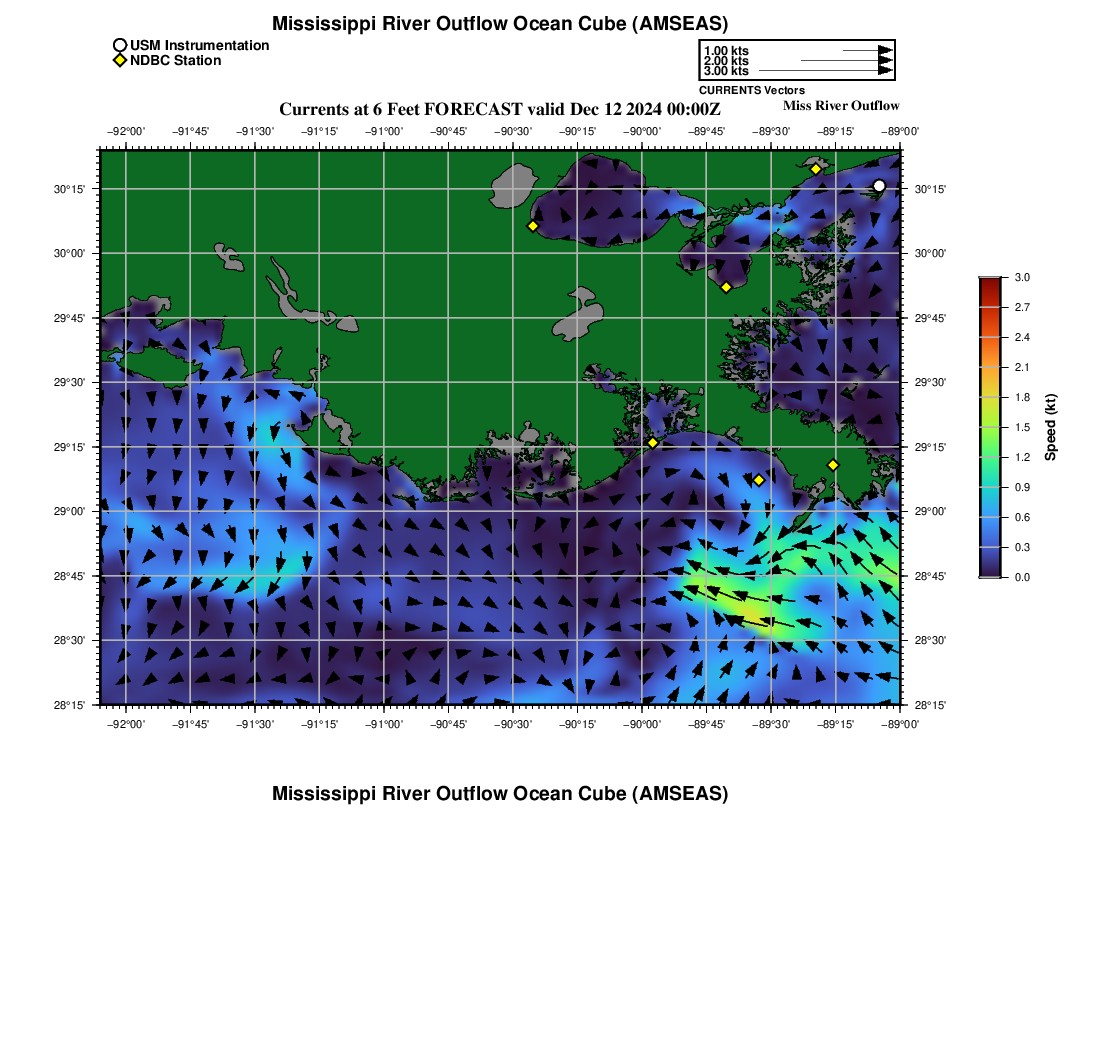 Mississippi River Outflow Ocean Cube (AMSEAS)

USM Instrumentation
NDBC Station

1.00 kts
2.00 kts
3.00 kts
CURRENTS Vectors

Currents at 6 Feet FORECAST valid Dec 12 2024 00:00Z

Miss River Outflow

−92°00' −91°45' −91°30' −91°15' −91°00' −90°45' −90°30' −90°15' −90°00' −89°45' −89°30' −89°15' −89°00'

30°15'
30°00'
29°45'
29°30'
29°15'
29°00'
28°45'
28°30'
28°15'

30°15'
30°00'
29°45'
29°30'
29°15'
29°00'
28°45'
28°30'
28°15'

−92°00' −91°45' −91°30' −91°15' −91°00' −90°45' −90°30' −90°15' −90°00' −89°45' −89°30' −89°15' −89°00'

3.0
2.7
2.4
2.1
1.8
1.5
1.2
0.9
0.6
0.3
0.0
Speed (kt)

Mississippi River Outflow Ocean Cube (AMSEAS)